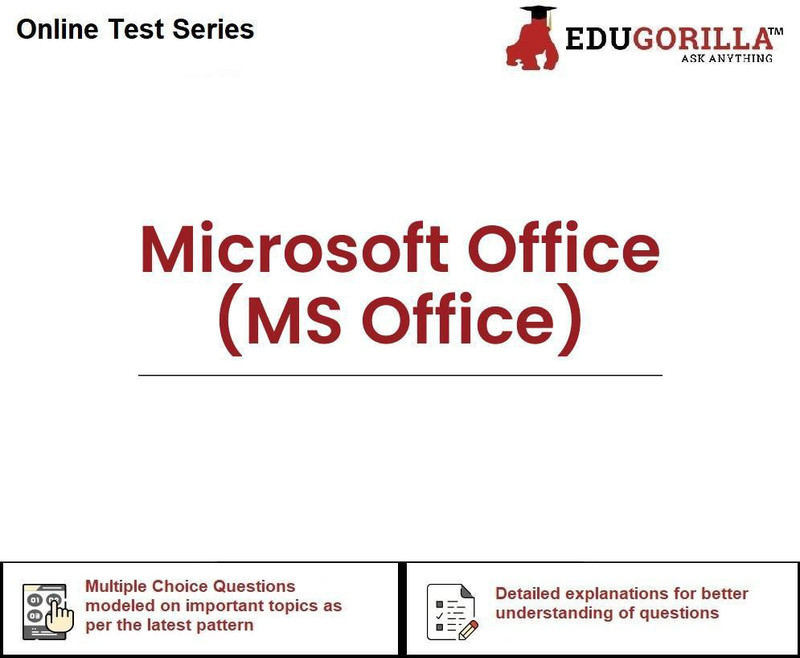 Online Test Series

EDUGORILLA™
ASK ANYTHING

Microsoft Office
(MS Office)

Multiple Choice Questions modeled on important topics as per the latest pattern

Detailed explanations for better understanding of questions